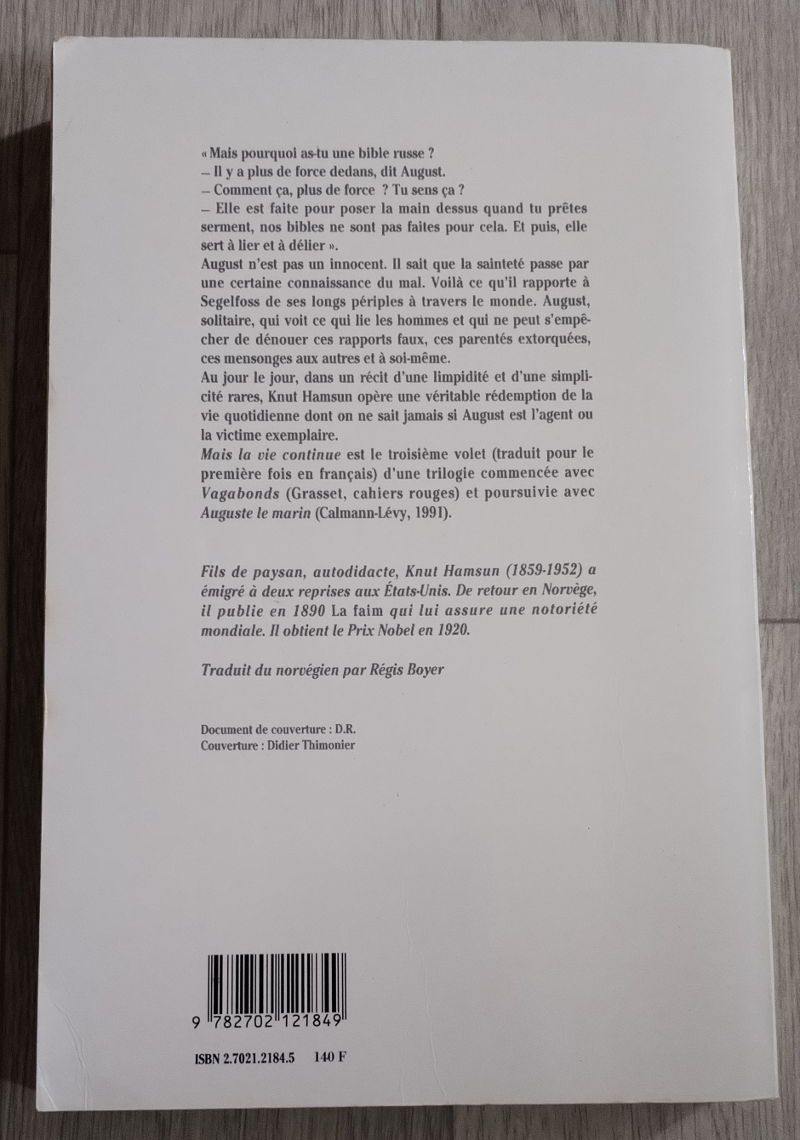 « Mais pourquoi as-tu une bible russe ?
– Il y a plus de force dedans, dit August.
– Comment ça, plus de force ? Tu sens ça ?
– Elle est faite pour poser la main dessus quand tu prêtes serment, nos bibles ne sont pas faites pour cela. Et puis, elle sert à lier et à délier ».
August n'est pas un innocent. Il sait que la sainteté passe par une certaine connaissance du mal. Voilà ce qu'il rapporte à Segelfoss de ses longs périples à travers le monde. August, solitaire, qui voit ce qui lie les hommes et qui ne peut s'empêcher de dénouer ces rapports faux, ces parentés extorquées, ces mensonges aux autres et à soi-même.
Au jour le jour, dans un récit d'une limpidité et d'une simplicité rares, Knut Hamsun opère une véritable rédemption de la vie quotidienne dont on ne sait jamais si August est l'agent ou la victime exemplaire.
Mais la vie continue est le troisième volet (traduit pour le première fois en français) d'une trilogie commencée avec Vagabonds (Grasset, cahiers rouges) et poursuivie avec Auguste le marin (Calmann-Lévy, 1991).

Fils de paysan, autodidacte, Knut Hamsun (1859-1952) a émigré à deux reprises aux États-Unis. De retour en Norvège, il publie en 1890 La faim qui lui assure une notoriété mondiale. Il obtient le Prix Nobel en 1920.

Traduit du norvégien par Régis Boyer

Document de couverture : D.R.
Couverture : Didier Thimonier

9 782702 121849

ISBN 2.7021.2184.5 140 F